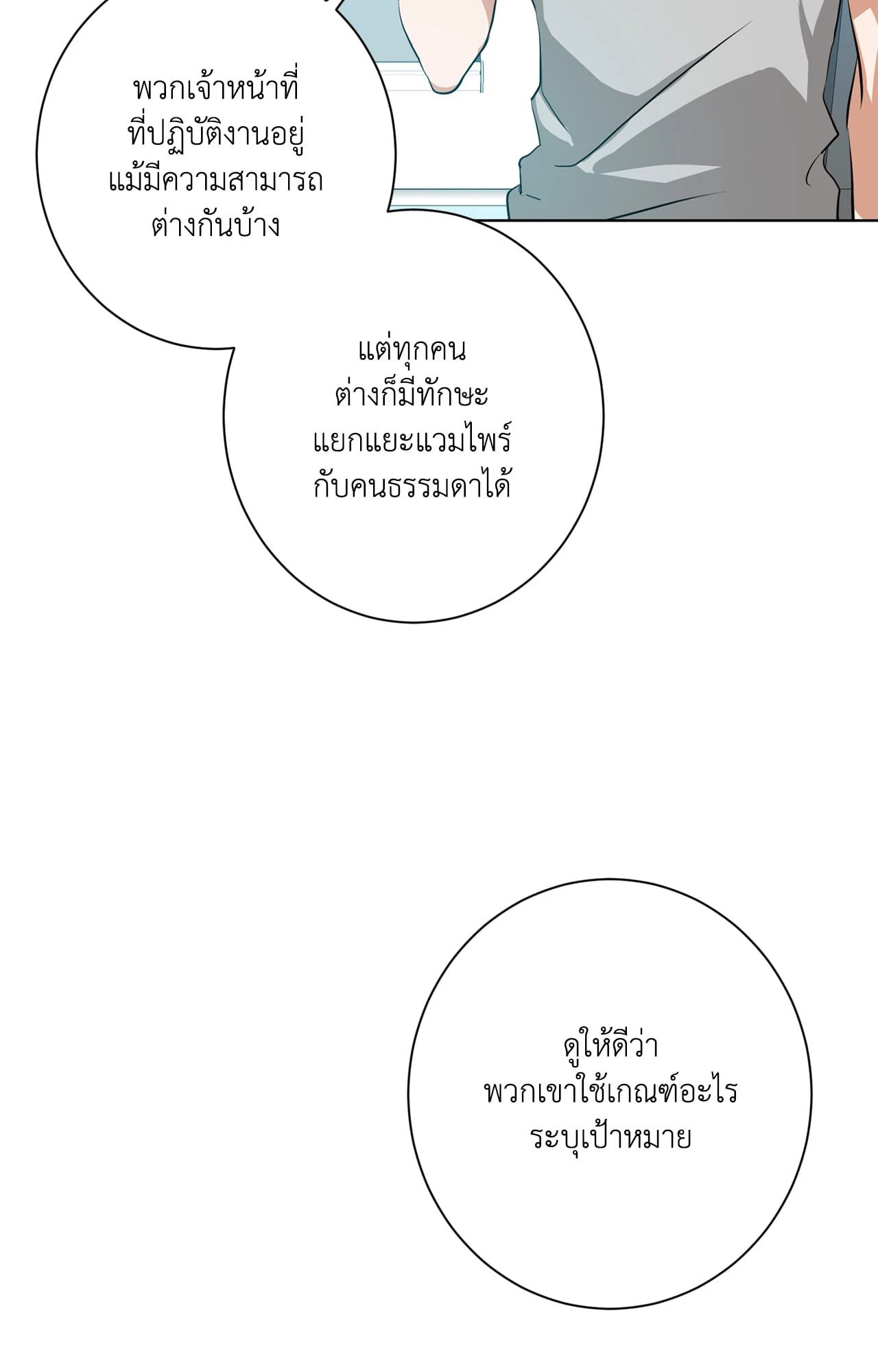 พวกเจ้าหน้าที่ที่ปฏิบัติงานอยู่แม้มีความสามารถต่างกันบ้าง

แต่ทุกคนต่างก็มีทักษะแยกแยะแวมไพร์กับคนธรรมดาได้

ดูให้ดีว่าพวกเขาใช้เกณฑ์อะไรระบุเป้าหมาย